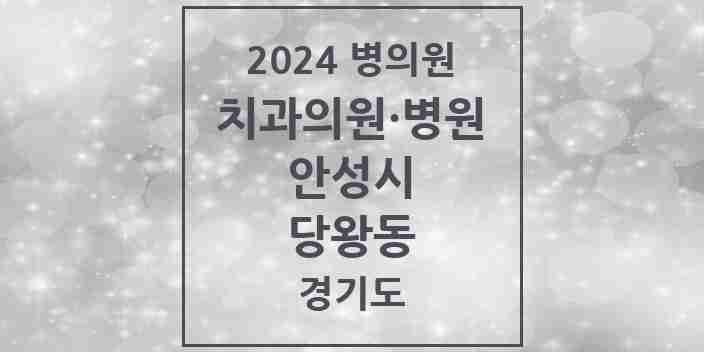 2024 병의원

치과의원·병원

안성시

당왕동

경기도